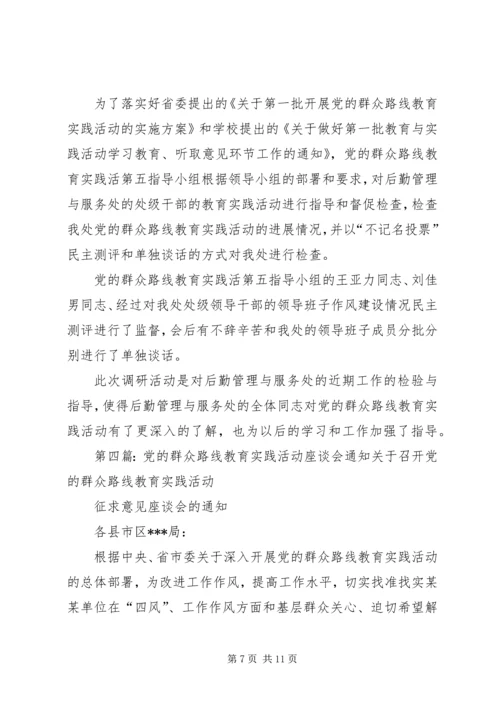 为了落实好省委提出的《关于第一批开展党的群众路线教育实践活动的实施方案》和学校提出的《关于做好第一批教育与实践活动学习教育、听取意见环节工作的通知》，党的群众路线教育实践活第五指导小组根据领导小组的部署和要求，对后勤管理与服务处的处级干部的教育实践活动进行指导和督促检查，检查我处党的群众路线教育实践活动的进展情况，并以“不记名投票”民主测评和单独谈话的方式对我处进行检查。

党的群众路线教育实践活第五指导小组的王亚力同志、刘佳男同志、经过对我处处级领导干部的领导班子作风建设情况民主测评进行了监督，会后有不辞辛苦和我处的领导班子成员分批分别进行了单独谈话。

此次调研活动是对后勤管理与服务处的近期工作的检验与指导，使得后勤管理与服务处的全体同志对党的群众路线教育实践活动有了更深入的了解，也为以后的学习和工作加强了指导。

第四篇：党的群众路线教育实践活动座谈会通知关于召开党的群众路线教育实践活动

征求意见座谈会的通知

各县市区***局：

根据中央、省市委关于深入开展党的群众路线教育实践活动的总体部署，为改进工作作风，提高工作水平，切实找准找实某某单位在“四风”、工作作风方面和基层群众关心、迫切希望解

第 7 页 共 11 页